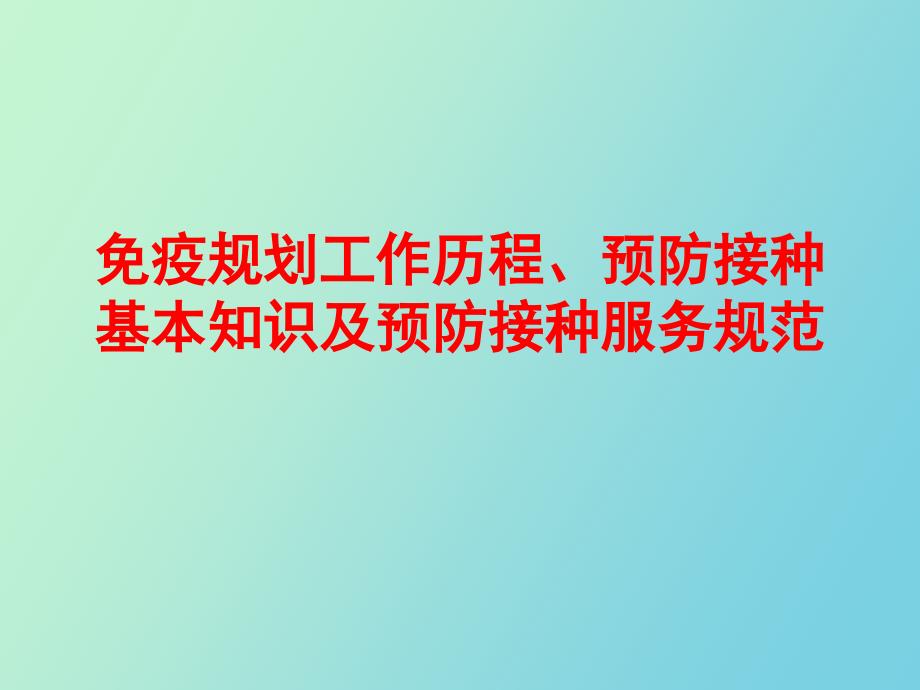 免疫规划工作历程、预防接种基本知识及预防接种服务规范